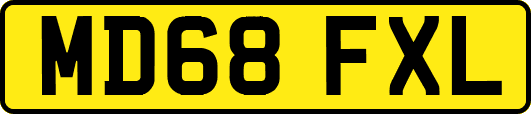 MD68 FXL